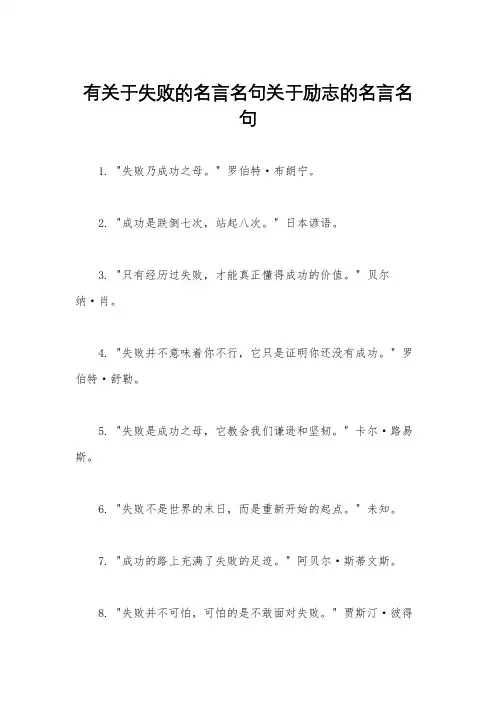 有关于失败的名言名句关于励志的名言名句

1. "失败乃成功之母。" 罗伯特·布朗宁。

2. "成功是跌倒七次，站起八次。" 日本谚语。

3. "只有经历过失败，才能真正懂得成功的价值。" 贝尔纳·肖。

4. "失败并不意味着你不行，它只是证明你还没有成功。" 罗伯特·舒勒。

5. "失败是成功之母，它教会我们谦逊和坚韧。" 卡尔·路易斯。

6. "失败不是世界的末日，而是重新开始的起点。" 未知。

7. "成功的路上充满了失败的足迹。" 阿贝尔·斯蒂文斯。

8. "失败并不可怕，可怕的是不敢面对失败。" 贾斯汀·彼得